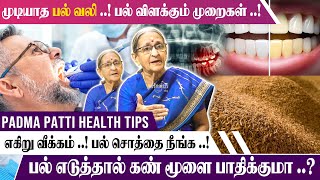 முடியாத பல் வலி ..! பல் விளக்கும் முறைகள் ..!

PADMA PATTI HEALTH TIPS

எகிறு வீக்கம் ..! பல் சொத்தை நீங்க ..!

பல் எடுத்தால் கண் மூளை பாதிக்குமா ..?